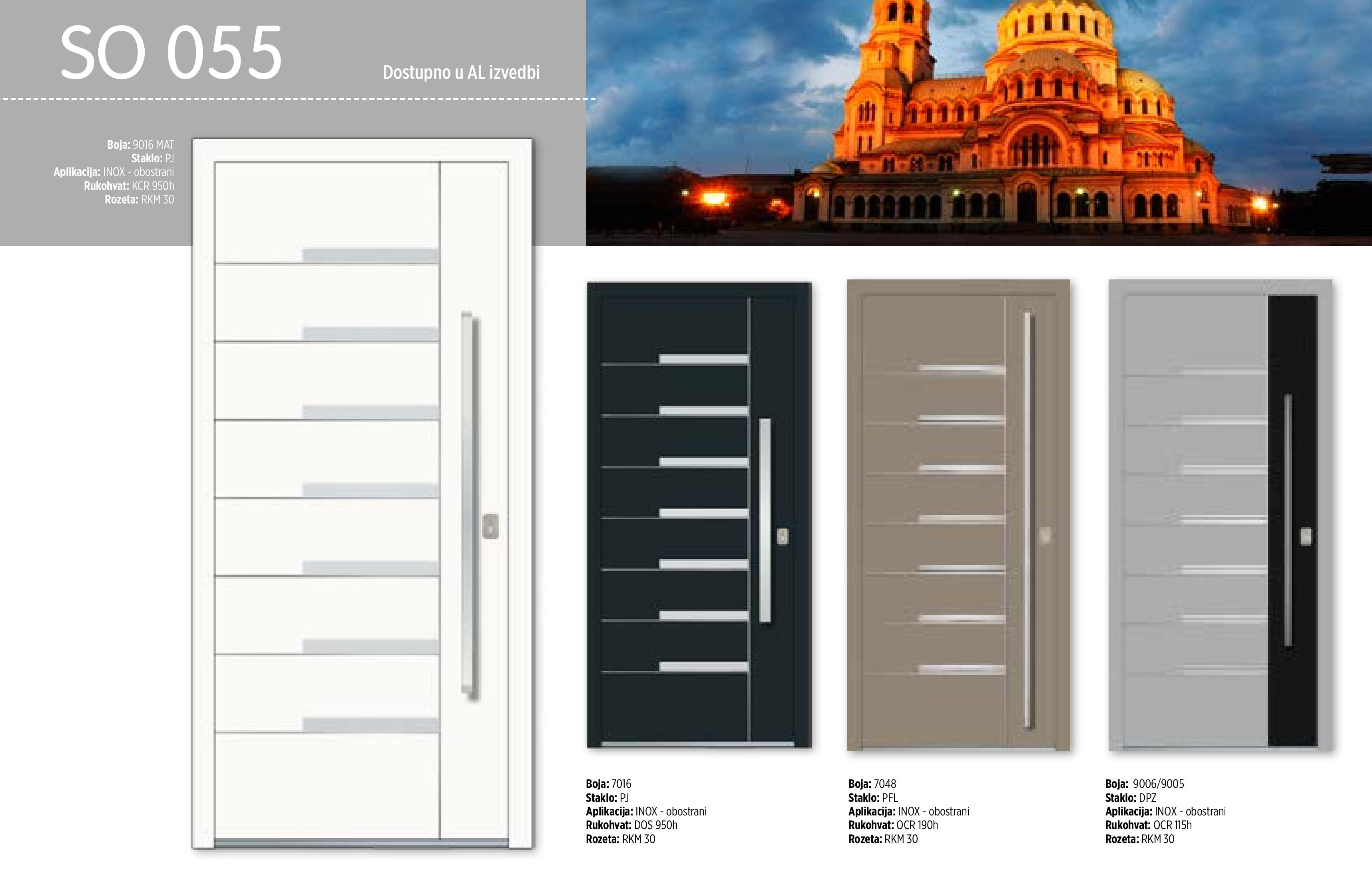 SO 055

Dostupno u AL izvedbi

Boja: 9016 MAT
Staklo: PJ
Aplikacija: INOX - obostrani
Rukohvat: KCR 950h
Rozeta: RKM 30

Boja: 7016
Staklo: PJ
Aplikacija: INOX - obostrani
Rukohvat: DOS 950h
Rozeta: RKM 30

Boja: 7048
Staklo: PFL
Aplikacija: INOX - obostrani
Rukohvat: OCR 190h
Rozeta: RKM 30

Boja: 9006/9005
Staklo: DPZ
Aplikacija: INOX - obostrani
Rukohvat: OCR 115h
Rozeta: RKM 30